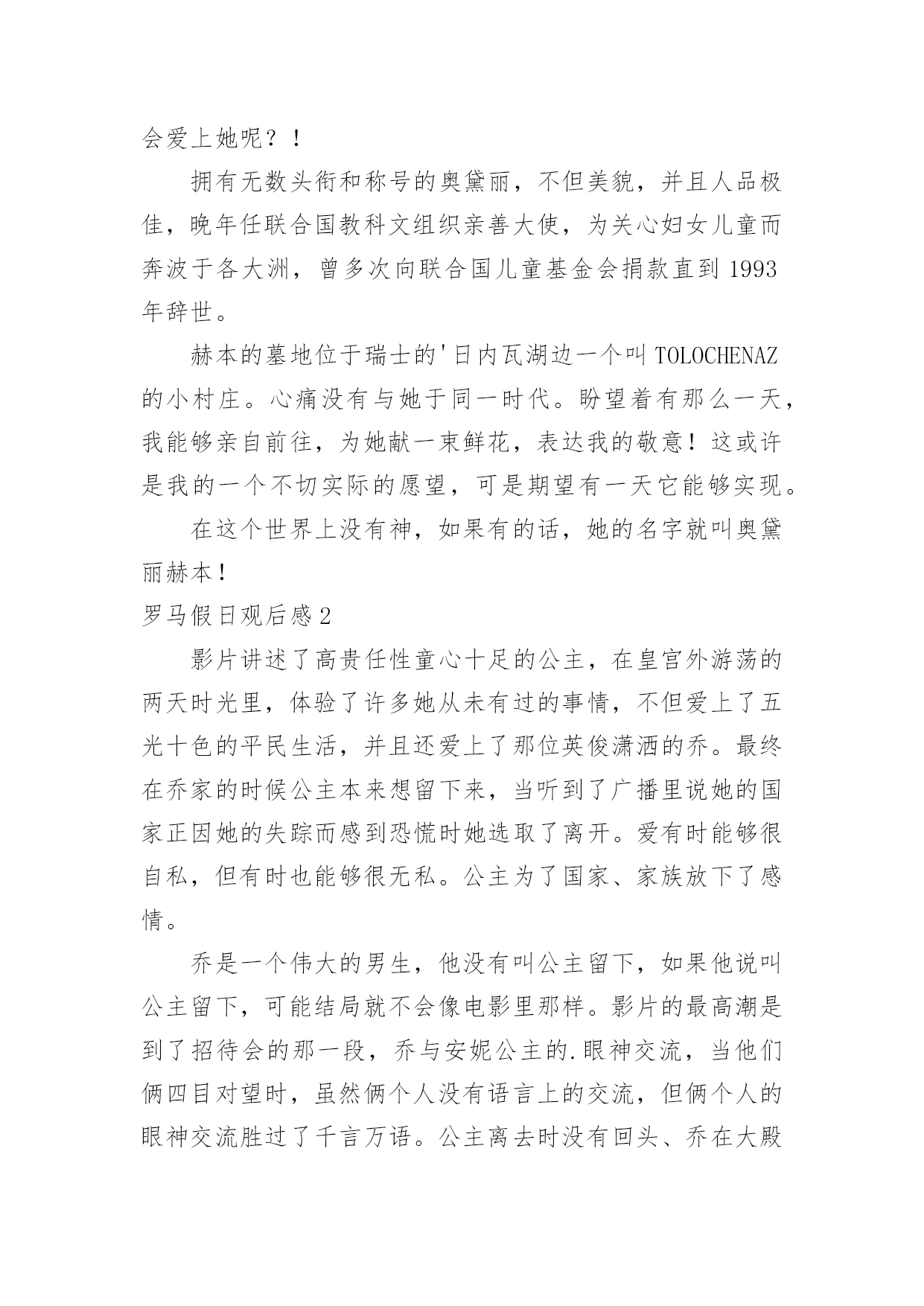 会爱上她呢？！

拥有无数头衔和称号的奥黛丽，不但美貌，并且人品极佳，晚年任联合国教科文组织亲善大使，为关心妇女儿童而奔波于各大洲，曾多次向联合国儿童基金会捐款直到 1993 年辞世。

赫本的墓地位于瑞士的'日内瓦湖边一个叫 TOLOCHENAZ 的小村庄。心痛没有与她于同一时代。盼望着有那么一天，我能够亲自前往，为她献一束鲜花，表达我的敬意！这或许是我的一个不切实际的愿望，可是期望有一天它能够实现。

在这个世界上没有神，如果有的话，她的名字就叫奥黛丽赫本！

罗马假日观后感 2

影片讲述了高贵任性童心十足的公主，在皇宫外游荡的两天时光里，体验了许多她从未有过的事情，不但爱上了五光十色的平民生活，并且还爱上了那位英俊潇洒的乔。最终在乔家的时候公主本来想留下来，当听到了广播里说她的国家正因她的失踪而感到恐慌时她选取了离开。爱有时能够很自私，但有时也能够很无私。公主为了国家、家族放下了感情。

乔是一个伟大的男生，他没有叫公主留下，如果他说叫公主留下，可能结局就不会像电影里那样。影片的最高潮是到了招待会的那一段，乔与安妮公主的.眼神交流，当他们俩四目对望时，虽然俩个人没有语言上的交流，但俩个人的眼神交流胜过了千言万语。公主离去时没有回头、乔在大殿